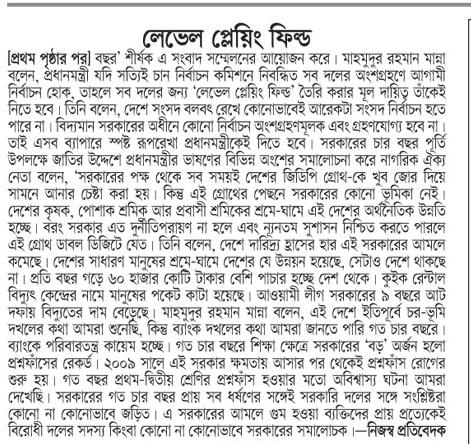 লেভেল প্লেয়িং ফিল্ড

[প্রথম পৃষ্ঠার পর] বছর' শীর্ষক এ সংবাদ সম্মেলনের আয়োজন করে। মাহমুদুর রহমান মান্না বলেন, প্রধানমন্ত্রী যদি সত্যিই চান নির্বাচন কমিশনে নিবন্ধিত সব দলের অংশগ্রহণে আগামী নির্বাচন হোক, তাহলে সব দলের জন্য 'লেভেল প্লেয়িং ফিল্ড' তৈরি করার মূল দায়িত্ব তাঁকেই নিতে হবে। তিনি বলেন, দেশে সংসদ বলবৎ রেখে কোনোভাবেই আরেকটা সংসদ নির্বাচন হতে পারে না। বিদ্যমান সরকারের অধীনে কোনো নির্বাচন অংশগ্রহণমূলক এবং গ্রহণযোগ্য হবে না। তাই এসব ব্যাপারে স্পষ্ট রূপরেখা প্রধানমন্ত্রীকেই দিতে হবে। সরকারের চার বছর পূর্তি উপলক্ষে জাতির উদ্দেশে প্রধানমন্ত্রীর ভাষণের বিভিন্ন অংশের সমালোচনা করে নাগরিক ঐক্য নেতা বলেন, 'সরকারের পক্ষ থেকে সব সময়ই দেশের জিডিপি গ্রোথ-কে খুব জোর দিয়ে সামনে আনার চেষ্টা করা হয়। কিন্তু এই গ্রোথের পেছনে সরকারের কোনো ভূমিকা নেই। দেশের কৃষক, পোশাক শ্রমিক আর প্রবাসী শ্রমিকের শ্রমে-ঘামে এই দেশের অর্থনৈতিক উন্নতি হচ্ছে। বরং সরকার এত দুর্নীতিপরায়ণ না হলে এবং ন্যূনতম সুশাসন নিশ্চিত করতে পারলে এই গ্রোথ ডাবল ডিজিটে যেত। তিনি বলেন, দেশে দারিদ্র্য হ্রাসের হার এই সরকারের আমলে কমেছে। দেশের সাধারণ মানুষের শ্রমে-ঘামে দেশের যে উন্নয়ন হয়েছে, সেটাও দেশে থাকছে না। প্রতি বছর গড়ে ৬০ হাজার কোটি টাকার বেশি পাচার হচ্ছে দেশ থেকে। কুইক রেন্টাল বিদ্যুৎ কেন্দ্রের নামে মানুষের পকেট কাটা হয়েছে। আওয়ামী লীগ সরকারের ৯ বছরে আট দফায় বিদ্যুতের দাম বেড়েছে। মাহমুদুর রহমান মান্না বলেন, এই দেশে ইতিপূর্বে চর-ভূমি দখলের কথা আমরা শুনেছি, কিন্তু ব্যাংক দখলের কথা আমরা জানতে পারি গত চার বছরে। ব্যাংকে পরিবারতন্ত্র কায়েম হচ্ছে। গত চার বছরে শিক্ষা ক্ষেত্রে সরকারের 'বড়' অর্জন হলো প্রশ্নফাঁসের রেকর্ড। ২০০৯ সালে এই সরকার ক্ষমতায় আসার পর থেকেই প্রশ্নফাঁস রোগের শুরু হয়। গত বছর প্রথম-দ্বিতীয় শ্রেণির প্রশ্নফাঁস হওয়ার মতো অবিশ্বাস্য ঘটনা আমরা দেখেছি। সরকারের গত চার বছর প্রায় সব ধর্ষণের সঙ্গেই সরকারি দলের সঙ্গে সংশ্লিষ্টরা কোনো না কোনোভাবে জড়িত। এ সরকারের আমলে গুম হওয়া ব্যক্তিদের প্রায় প্রত্যেকেই বিরোধী দলের সদস্য কিংবা কোনো না কোনোভাবে সরকারের সমালোচক।—নিজস্ব প্রতিবেদক